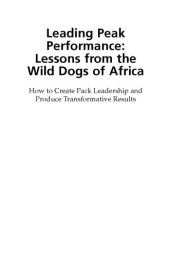 Leading Peak Performance: Lessons from the Wild Dogs of Africa

How to Create Pack Leadership and Produce Transformative Results